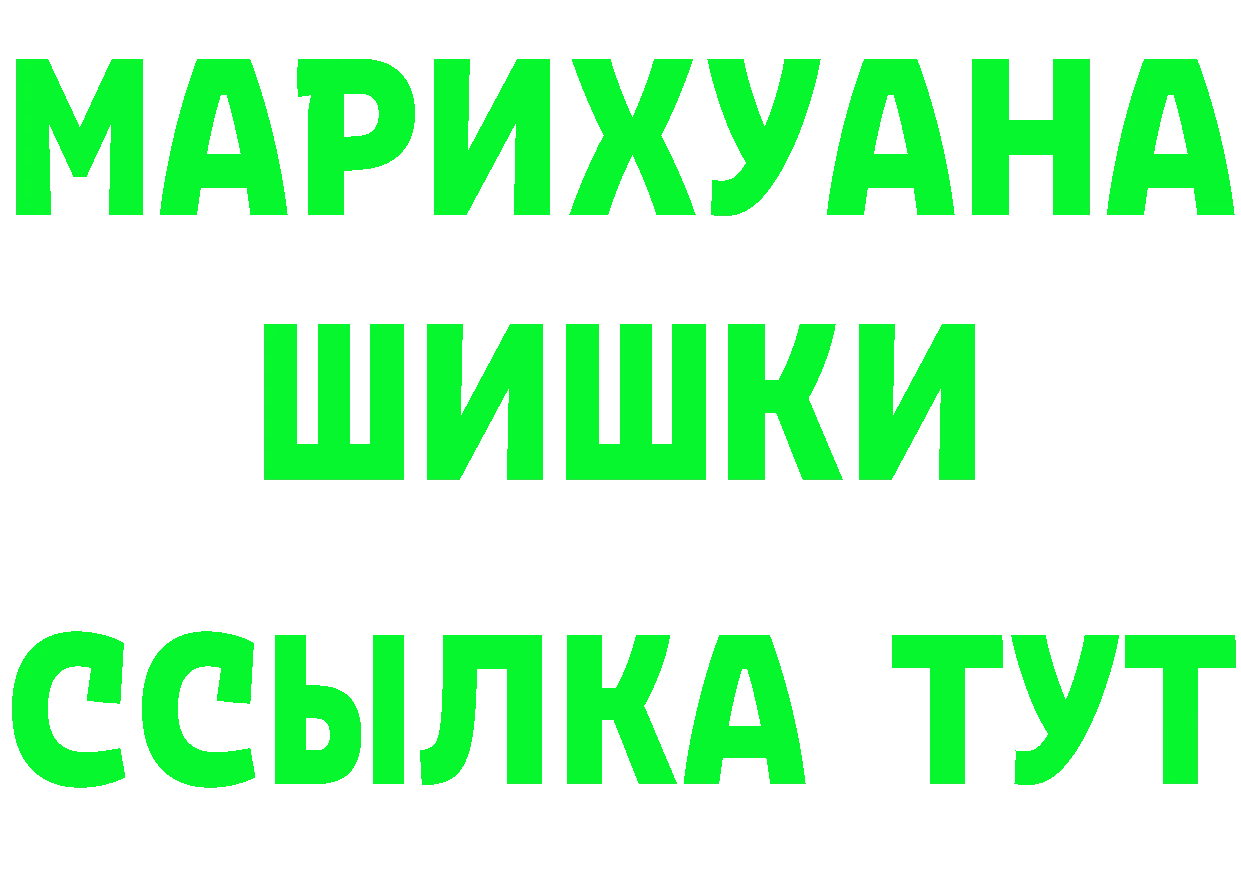 МАРИХУАНА
ШИШКИ
ССЫЛКА ТУТ